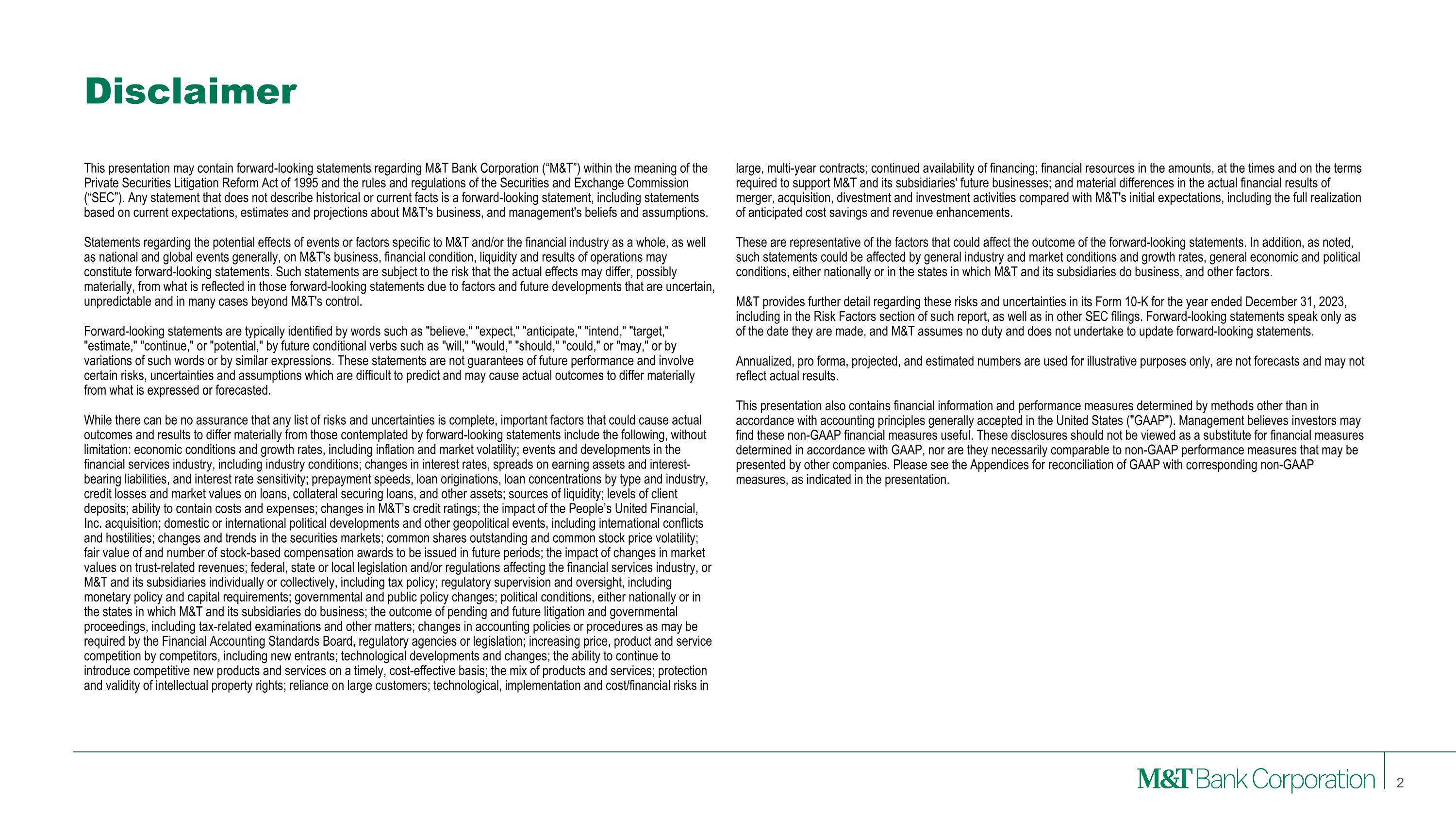 Disclaimer

This presentation may contain forward-looking statements regarding M&T Bank Corporation (“M&T”) within the meaning of the Private Securities Litigation Reform Act of 1995 and the rules and regulations of the Securities and Exchange Commission (“SEC”). Any statement that does not describe historical or current facts is a forward-looking statement, including statements based on current expectations, estimates and projections about M&T's business, and management's beliefs and assumptions.

Statements regarding the potential effects of events or factors specific to M&T and/or the financial industry as a whole, as well as national and global events generally, on M&T's business, financial condition, liquidity and results of operations may constitute forward-looking statements. Such statements are subject to the risk that the actual effects may differ, possibly materially, from what is reflected in those forward-looking statements due to factors and future developments that are uncertain, unpredictable and in many cases beyond M&T's control.

Forward-looking statements are typically identified by words such as "believe," "expect," "anticipate," "intend," "target," "estimate," "continue," or "potential," by future conditional verbs such as "will," "would," "should," "could," or "may," or by variations of such words or by similar expressions. These statements are not guarantees of future performance and involve certain risks, uncertainties and assumptions which are difficult to predict and may cause actual outcomes to differ materially from what is expressed or forecasted.

While there can be no assurance that any list of risks and uncertainties is complete, important factors that could cause actual outcomes and results to differ materially from those contemplated by forward-looking statements include the following, without limitation: economic conditions and growth rates, including inflation and market volatility; events and developments in the financial services industry, including industry conditions; changes in interest rates, spreads on earning assets and interest-bearing liabilities, and interest rate sensitivity; prepayment speeds, loan originations, loan concentrations by type and industry, credit losses and market values on loans, collateral securing loans, and other assets; sources of liquidity; levels of client deposits; ability to contain costs and expenses; changes in M&T’s credit ratings; the impact of the People’s United Financial, Inc. acquisition; domestic or international political developments and other geopolitical events, including international conflicts and hostilities; changes and trends in the securities markets; common shares outstanding and common stock price volatility; fair value of and number of stock-based compensation awards to be issued in future periods; the impact of changes in market values on trust-related revenues; federal, state or local legislation and/or regulations affecting the financial services industry, or M&T and its subsidiaries individually or collectively, including tax policy; regulatory supervision and oversight, including monetary policy and capital requirements; governmental and public policy changes; political conditions, either nationally or in the states in which M&T and its subsidiaries do business; the outcome of pending and future litigation and governmental proceedings, including tax-related examinations and other matters; changes in accounting policies or procedures as may be required by the Financial Accounting Standards Board, regulatory agencies or legislation; increasing price, product and service competition by competitors, including new entrants; technological developments and changes; the ability to continue to introduce competitive new products and services on a timely, cost-effective basis; the mix of products and services; protection and validity of intellectual property rights; reliance on large customers; technological, implementation and cost/financial risks in large, multi-year contracts; continued availability of financing; financial resources in the amounts, at the times and on the terms required to support M&T and its subsidiaries' future businesses; and material differences in the actual financial results of merger, acquisition, divestment and investment activities compared with M&T's initial expectations, including the full realization of anticipated cost savings and revenue enhancements.

These are representative of the factors that could affect the outcome of the forward-looking statements. In addition, as noted, such statements could be affected by general industry and market conditions and growth rates, general economic and political conditions, either nationally or in the states in which M&T and its subsidiaries do business, and other factors.

M&T provides further detail regarding these risks and uncertainties in its Form 10-K for the year ended December 31, 2023, including in the Risk Factors section of such report, as well as in other SEC filings. Forward-looking statements speak only as of the date they are made, and M&T assumes no duty and does not undertake to update forward-looking statements.

Annualized, pro forma, projected, and estimated numbers are used for illustrative purposes only, are not forecasts and may not reflect actual results.

This presentation also contains financial information and performance measures determined by methods other than in accordance with accounting principles generally accepted in the United States ("GAAP"). Management believes investors may find these non-GAAP financial measures useful. These disclosures should not be viewed as a substitute for financial measures determined in accordance with GAAP, nor are they necessarily comparable to non-GAAP performance measures that may be presented by other companies. Please see the Appendices for reconciliation of GAAP with corresponding non-GAAP measures, as indicated in the presentation.

M&T Bank Corporation 2